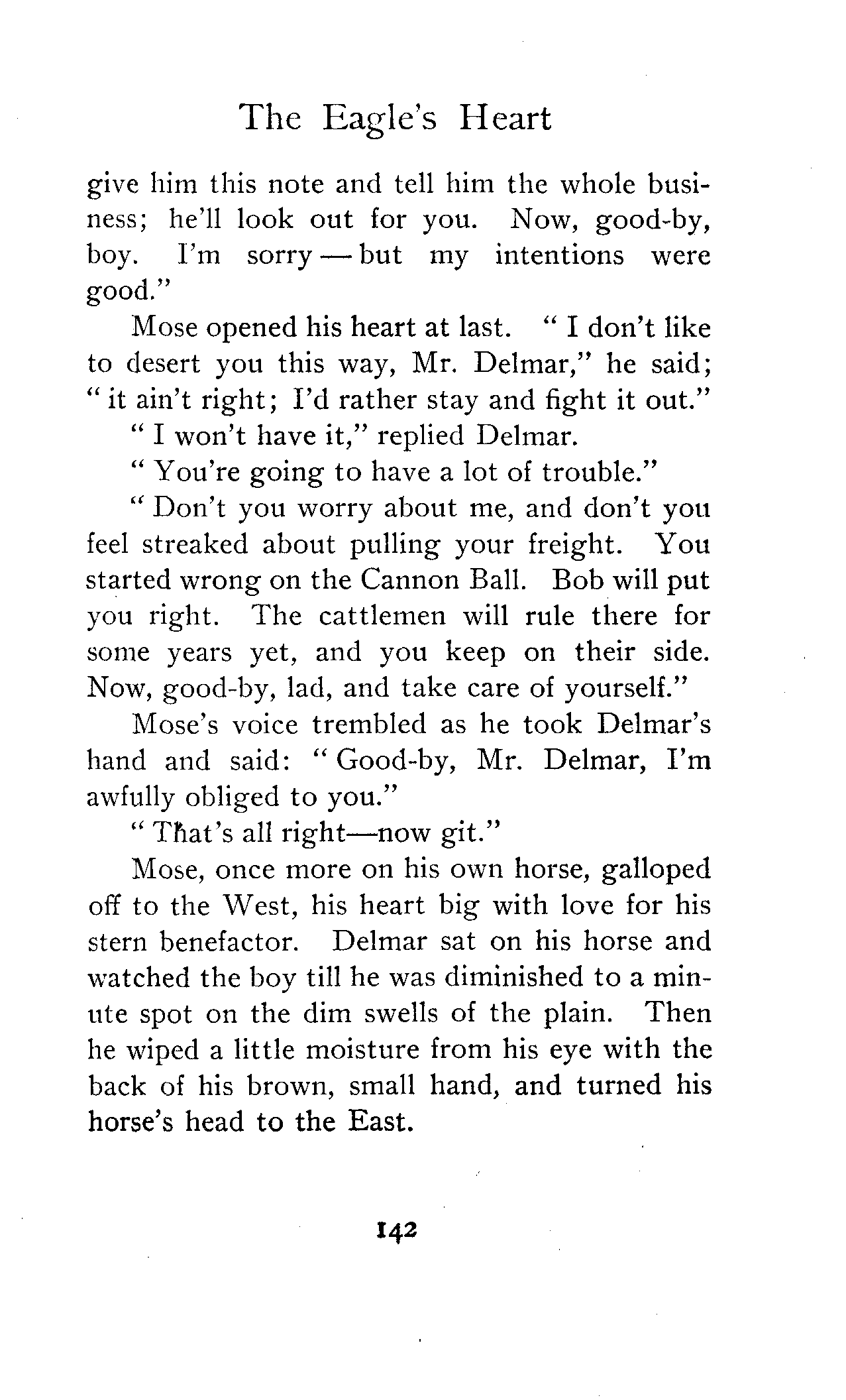 The Eagle's Heart

give him this note and tell him the whole business; he'll look out for you. Now, good-by, boy. I'm sorry — but my intentions were good."

Mose opened his heart at last. "I don't like to desert you this way, Mr. Delmar," he said; "it ain't right; I'd rather stay and fight it out."

"I won't have it," replied Delmar.

"You're going to have a lot of trouble."

"Don't you worry about me, and don't you feel streaked about pulling your freight. You started wrong on the Cannon Ball. Bob will put you right. The cattlemen will rule there for some years yet, and you keep on their side. Now, good-by, lad, and take care of yourself."

Mose's voice trembled as he took Delmar's hand and said: "Good-by, Mr. Delmar, I'm awfully obliged to you."

"That's all right—now git."

Mose, once more on his own horse, galloped off to the West, his heart big with love for his stern benefactor. Delmar sat on his horse and watched the boy till he was diminished to a minute spot on the dim swells of the plain. Then he wiped a little moisture from his eye with the back of his brown, small hand, and turned his horse's head to the East.

142